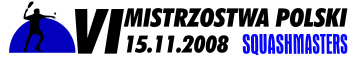 VI MISTRZOSTWA POLSKI
15.11.2008 SQUASHMASTERS